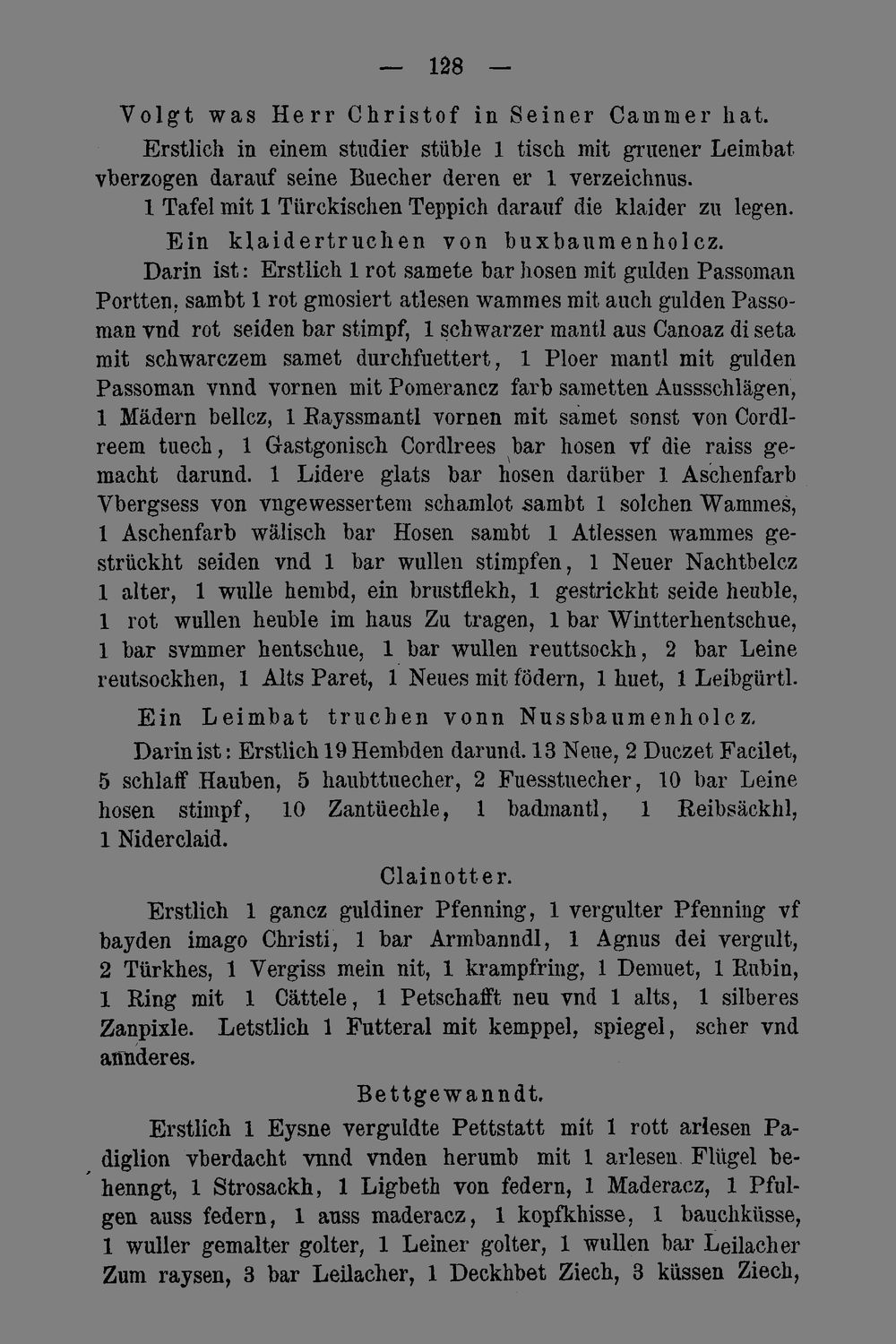 — 128 —

Volgt was Herr Christof in Seiner Cammer hat.

Erstlich in einem studier stüble 1 tisch mit gruener Leimbat vberzogen darauf seine Buecher deren er 1 verzeichnus.

1 Tafel mit 1 Türckischen Teppich darauf die klaider zu legen.

Ein klaidertruchen von buxbaumenholcz.

Darin ist: Erstlich 1 rot samete bar hosen mit gulden Passoman Portten, sambt 1 rot gmosiert atlesen wammes mit auch gulden Passoman vnd rot seiden bar stimpf, 1 schwarzer mantl aus Canoaz di seta mit schwarczem samet durchfuettert, 1 Ploer mantl mit gulden Passoman vnnd vornen mit Pomerancz farb sametten Aussschlägen, 1 Mädern bellcz, 1 Rayssmantl vornen mit samet sonst von Cordlreem tuech, 1 Gastgonisch Cordlrees bar hosen vf die raiss gemacht darund. 1 Lidere glats bar hosen darüber 1 Aschenfarb Vbergsess von vngewessertem schamlot sambt 1 solchen Wammes, 1 Aschenfarb wälisch bar Hosen sambt 1 Atlessen wammes gestrückht seiden vnd 1 bar wullen stimpfen, 1 Neuer Nachtbelcz 1 alter, 1 wulle hembd, ein brustflekh, 1 gestrickht seide heuble, 1 rot wullen heuble im haus Zu tragen, 1 bar Wintterhentschue, 1 bar svmmer hentschue, 1 bar wullen reuttsockh, 2 bar Leine reutsockhen, 1 Alts Paret, 1 Neues mit födern, 1 huet, 1 Leibgürtl.

Ein Leimbat truchen vonn Nussbaumenholcz.

Darin ist: Erstlich 19 Hembden darund. 13 Neue, 2 Duczet Facilet, 5 schlaff Hauben, 5 haubttuecher, 2 Fuesstuecher, 10 bar Leine hosen stimpf, 10 Zantüechle, 1 badmantl, 1 Reibsäckhl, 1 Niderclaid.

Clainotter.

Erstlich 1 gancz guldiner Pfenning, 1 vergulter Pfenning vf bayden imago Christi, 1 bar Armbanndl, 1 Agnus dei vergult, 2 Türkhes, 1 Vergiss mein nit, 1 krampfring, 1 Demuet, 1 Rubin, 1 Ring mit 1 Cättele, 1 Petschafft neu vnd 1 alts, 1 silberes Zanpixle. Letstlich 1 Futteral mit kemppel, spiegel, scher vnd annderes.

Bettgewanndt.

Erstlich 1 Eysne verguldte Pettstatt mit 1 rott arlesen Padiglion vberdacht vnnd vnden herumb mit 1 arlesen Flügel behenngt, 1 Strosackh, 1 Ligbeth von federn, 1 Maderacz, 1 Pfulgen auss federn, 1 auss maderacz, 1 kopfkhisse, 1 bauchküsse, 1 wuller gemalter golter, 1 Leiner golter, 1 wullen bar Leilacher Zum raysen, 3 bar Leilacher, 1 Deckhbet Ziech, 3 küssen Ziech,